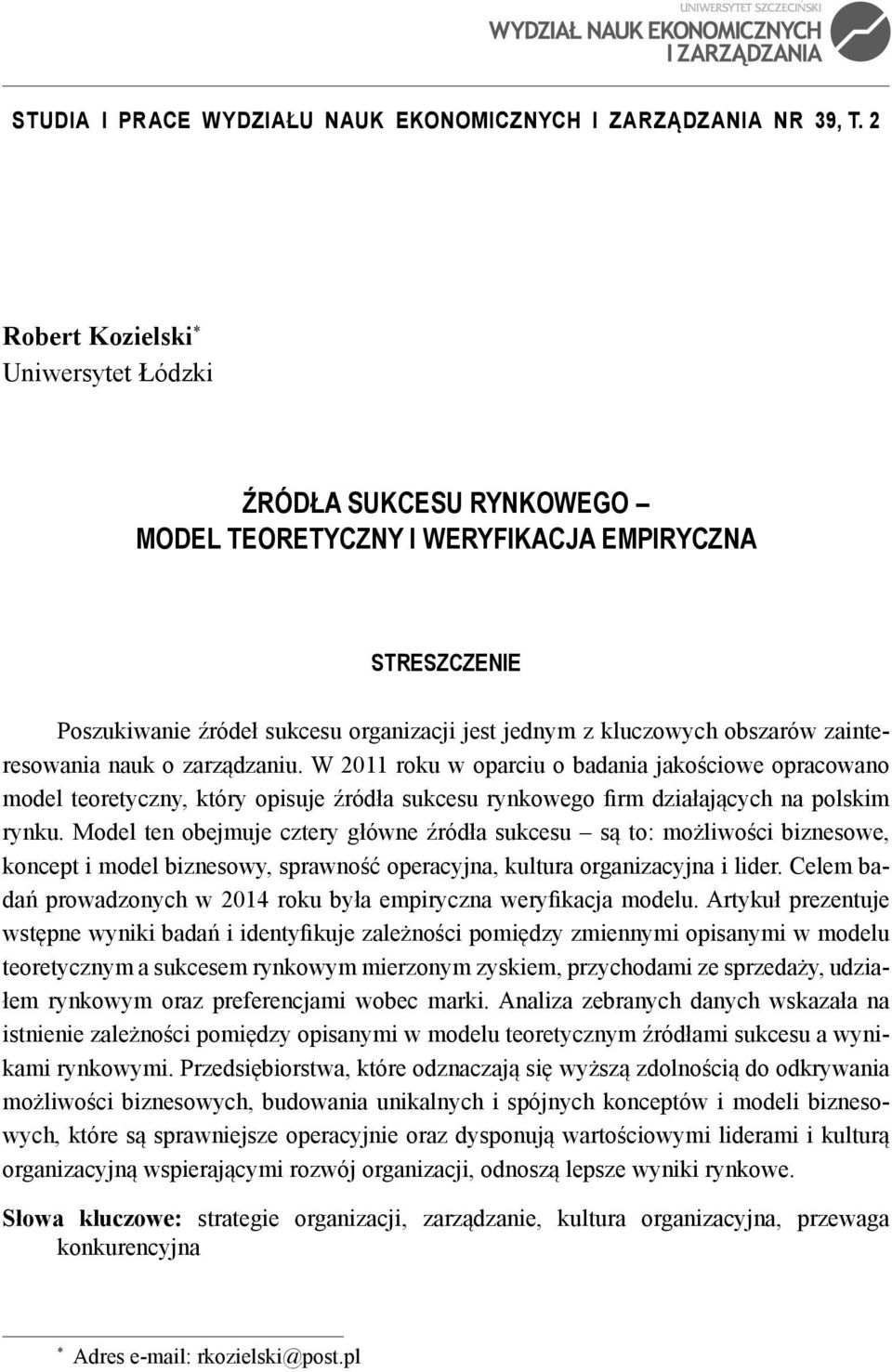 UNIWERSYTET SZCZECIŃSKI
WYDZIAŁ NAUK EKONOMICZNYCH I ZARZĄDZANIA

STUDIA I PRACE WYDZIAŁU NAUK EKONOMICZNYCH I ZARZĄDZANIA NR 39, T. 2

Robert Kozielski*
Uniwersytet Łódzki

ŹRÓDŁA SUKCESU RYNKOWEGO – MODEL TEORETYCZNY I WERYFIKACJA EMPIRYCZNA

STRESZCZENIE

Poszukiwanie źródeł sukcesu organizacji jest jednym z kluczowych obszarów zainteresowania nauk o zarządzaniu. W 2011 roku w oparciu o badania jakościowe opracowano model teoretyczny, który opisuje źródła sukcesu rynkowego firm działających na polskim rynku. Model ten obejmuje cztery główne źródła sukcesu – są to: możliwości biznesowe, koncept i model biznesowy, sprawność operacyjna, kultura organizacyjna i lider. Celem badań prowadzonych w 2014 roku była empiryczna weryfikacja modelu. Artykuł prezentuje wstępne wyniki badań i identyfikuje zależności pomiędzy zmiennymi opisanymi w modelu teoretycznym a sukcesem rynkowym mierzonym zyskiem, przychodami ze sprzedaży, udziałem rynkowym oraz preferencjami wobec marki. Analiza zebranych danych wskazała na istnienie zależności pomiędzy opisanymi w modelu teoretycznym źródłami sukcesu a wynikami rynkowymi. Przedsiębiorstwa, które odznaczają się wyższą zdolnością do odkrywania możliwości biznesowych, budowania unikalnych i spójnych konceptów i modeli biznesowych, które są sprawniejsze operacyjnie oraz dysponują wartościowymi liderami i kulturą organizacyjną wspierającymi rozwój organizacji, odnoszą lepsze wyniki rynkowe.

Słowa kluczowe: strategie organizacji, zarządzanie, kultura organizacyjna, przewaga konkurencyjna

* Adres e-mail: rkozielski@post.pl